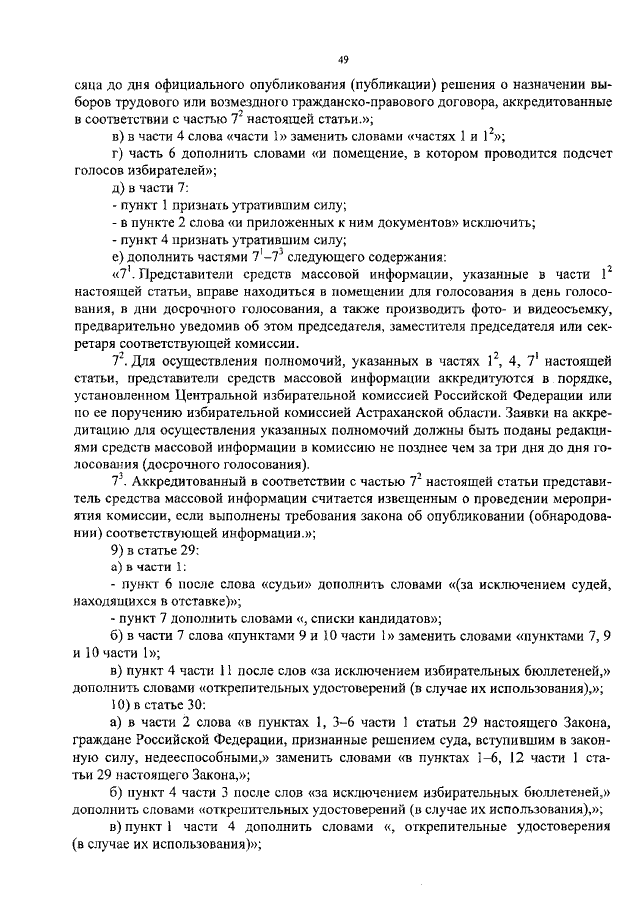 49

сяца до дня официального опубликования (публикации) решения о назначении выборов трудового или возмездного гражданско-правового договора, аккредитованные в соответствии с частью $7^2$ настоящей статьи.»;

в) в части 4 слова «части 1» заменить словами «частях 1 и $1^2$»;

г) часть 6 дополнить словами «и помещение, в котором проводится подсчет голосов избирателей»;

д) в части 7:

- пункт 1 признать утратившим силу;

- в пункте 2 слова «и приложенных к ним документов» исключить;

- пункт 4 признать утратившим силу;

е) дополнить частями $7^1$–$7^3$ следующего содержания:

«$7^1$. Представители средств массовой информации, указанные в части $1^2$ настоящей статьи, вправе находиться в помещении для голосования в день голосования, в дни досрочного голосования, а также производить фото- и видеосъемку, предварительно уведомив об этом председателя, заместителя председателя или секретаря соответствующей комиссии.

$7^2$. Для осуществления полномочий, указанных в частях $1^2$, 4, $7^1$ настоящей статьи, представители средств массовой информации аккредитуются в порядке, установленном Центральной избирательной комиссией Российской Федерации или по ее поручению избирательной комиссией Астраханской области. Заявки на аккредитацию для осуществления указанных полномочий должны быть поданы редакциями средств массовой информации в комиссию не позднее чем за три дня до дня голосования (досрочного голосования).

$7^3$. Аккредитованный в соответствии с частью $7^2$ настоящей статьи представитель средства массовой информации считается извещенным о проведении мероприятия комиссии, если выполнены требования закона об опубликовании (обнародовании) соответствующей информации.»;

9) в статье 29:

а) в части 1:

- пункт 6 после слова «судьи» дополнить словами «(за исключением судей, находящихся в отставке)»;

- пункт 7 дополнить словами «, списки кандидатов»;

б) в части 7 слова «пунктами 9 и 10 части 1» заменить словами «пунктами 7, 9 и 10 части 1»;

в) пункт 4 части 11 после слов «за исключением избирательных бюллетеней,» дополнить словами «открепительных удостоверений (в случае их использования),»;

10) в статье 30:

а) в части 2 слова «в пунктах 1, 3–6 части 1 статьи 29 настоящего Закона, граждане Российской Федерации, признанные решением суда, вступившим в законную силу, недееспособными,» заменить словами «в пунктах 1–6, 12 части 1 статьи 29 настоящего Закона,»;

б) пункт 4 части 3 после слов «за исключением избирательных бюллетеней,» дополнить словами «открепительных удостоверений (в случае их использования),»;

в) пункт 1 части 4 дополнить словами «, открепительные удостоверения (в случае их использования)»;